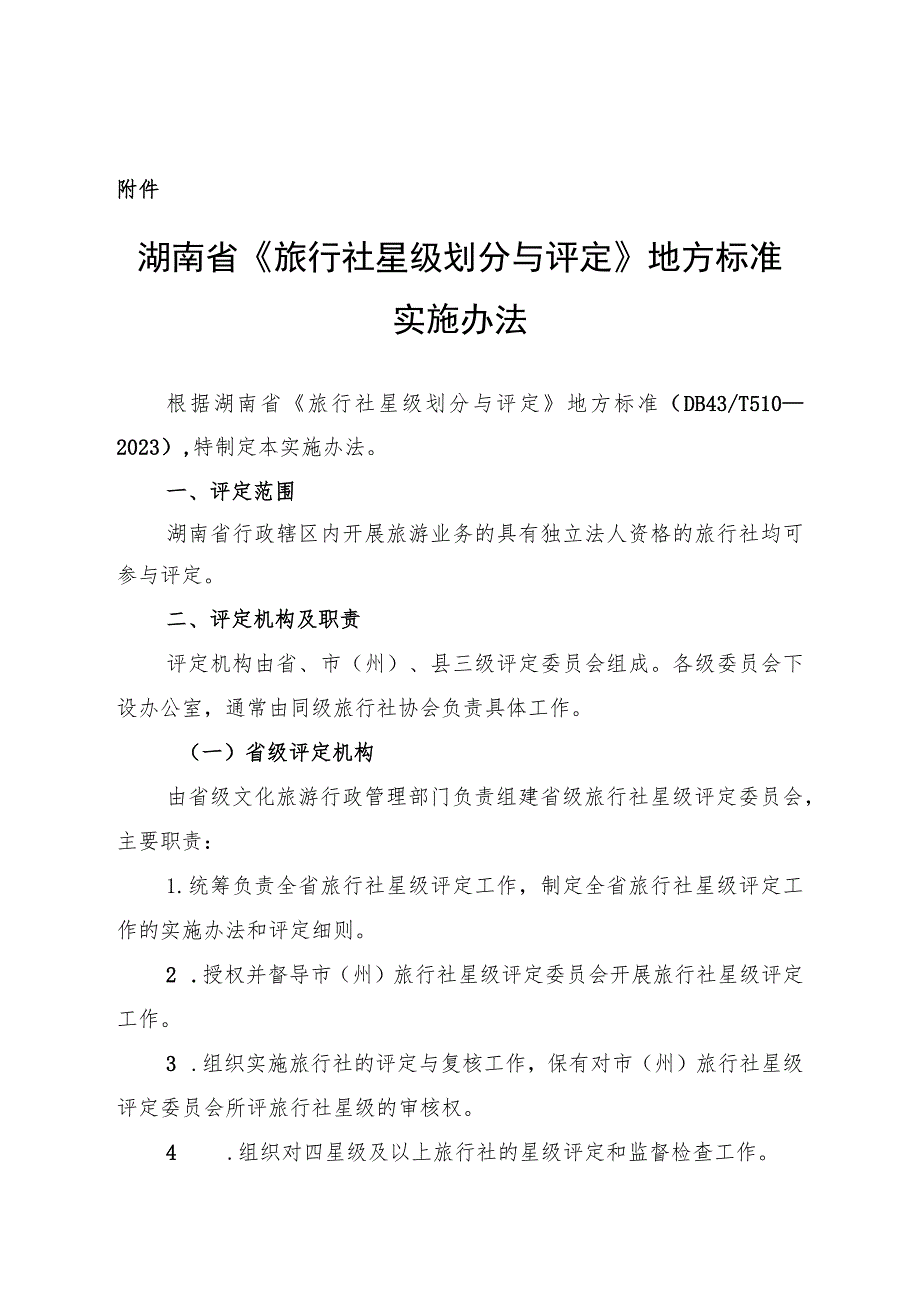 附件

湖南省《旅行社星级划分与评定》地方标准实施办法

根据湖南省《旅行社星级划分与评定》地方标准（DB43/T510—2023），特制定本实施办法。

一、评定范围

湖南省行政辖区内开展旅游业务的具有独立法人资格的旅行社均可参与评定。

二、评定机构及职责

评定机构由省、市（州）、县三级评定委员会组成。各级委员会下设办公室，通常由同级旅行社协会负责具体工作。

（一）省级评定机构

由省级文化旅游行政管理部门负责组建省级旅行社星级评定委员会，主要职责：

1.统筹负责全省旅行社星级评定工作，制定全省旅行社星级评定工作的实施办法和评定细则。

2 .授权并督导市（州）旅行社星级评定委员会开展旅行社星级评定工作。

3 .组织实施旅行社的评定与复核工作，保有对市（州）旅行社星级评定委员会所评旅行社星级的审核权。

4 .组织对四星级及以上旅行社的星级评定和监督检查工作。